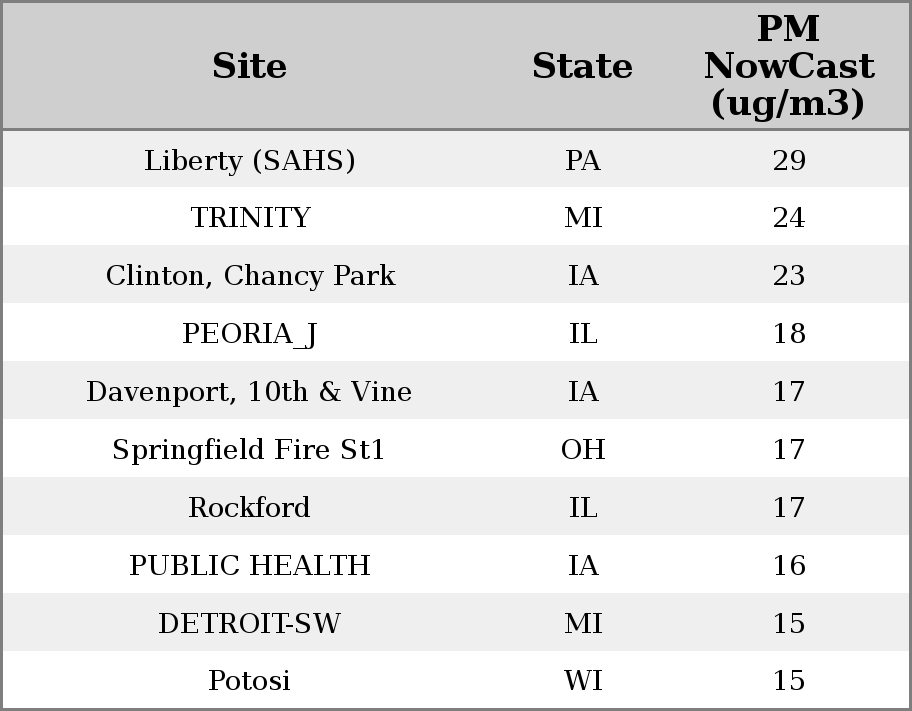 | Site | State | PM NowCast (ug/m3) |
|---|---|---|
| Liberty (SAHS) | PA | 29 |
| TRINITY | MI | 24 |
| Clinton, Chancy Park | IA | 23 |
| PEORIA_J | IL | 18 |
| Davenport, 10th & Vine | IA | 17 |
| Springfield Fire St1 | OH | 17 |
| Rockford | IL | 17 |
| PUBLIC HEALTH | IA | 16 |
| DETROIT-SW | MI | 15 |
| Potosi | WI | 15 |